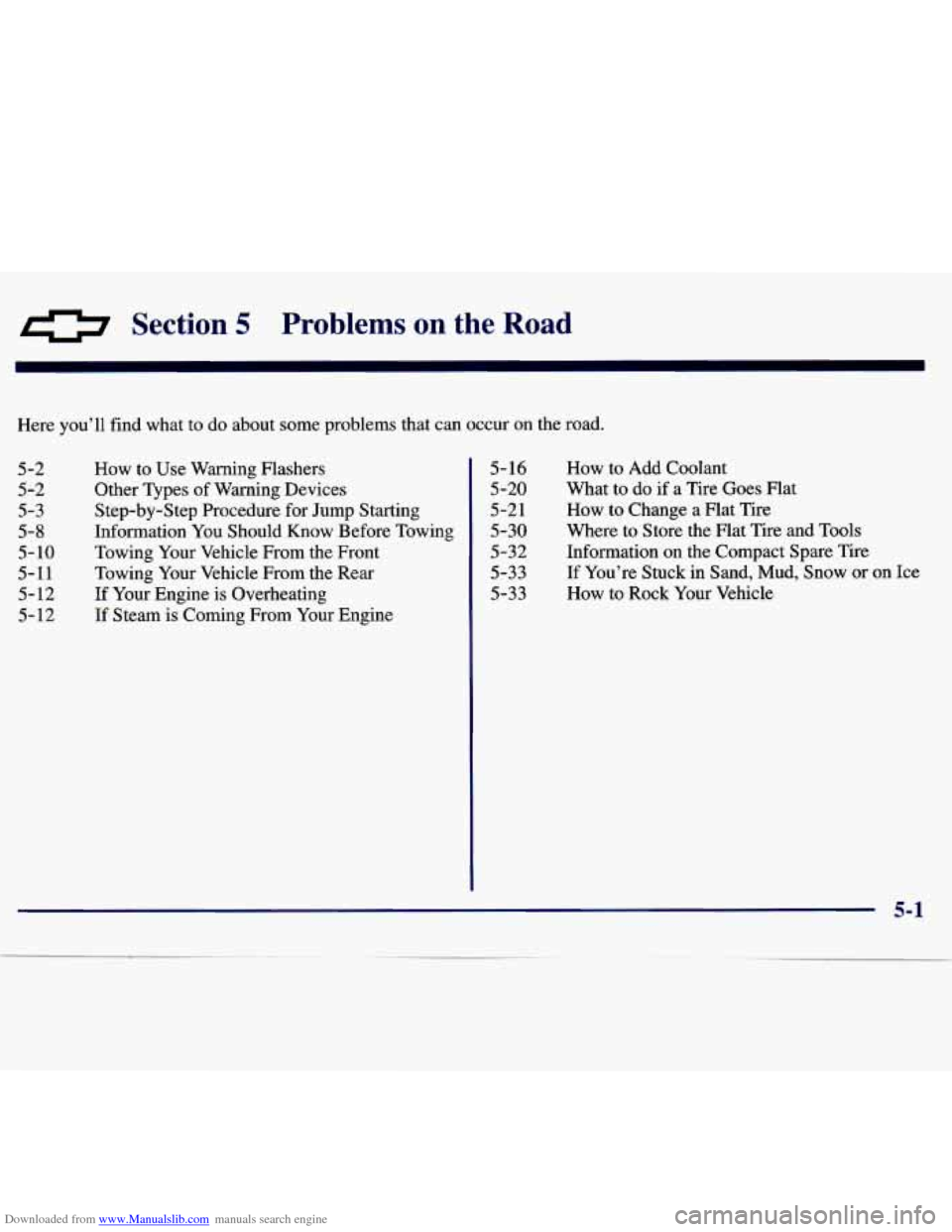 Section 5 Problems on the Road

Here you'll find what to do about some problems that can occur on the road.

5-2 How to Use Warning Flashers
5-2 Other Types of Warning Devices
5-3 Step-by-Step Procedure for Jump Starting
5-8 Information You Should Know Before Towing
5-10 Towing Your Vehicle From the Front
5-11 Towing Your Vehicle From the Rear
5-12 If Your Engine is Overheating
5-12 If Steam is Coming From Your Engine

5-16 How to Add Coolant
5-20 What to do if a Tire Goes Flat
5-21 How to Change a Flat Tire
5-30 Where to Store the Flat Tire and Tools
5-32 Information on the Compact Spare Tire
5-33 If You're Stuck in Sand, Mud, Snow or on Ice
5-33 How to Rock Your Vehicle

5-1

Downloaded from www.Manualslib.com manuals search engine

carmanualsonline.info